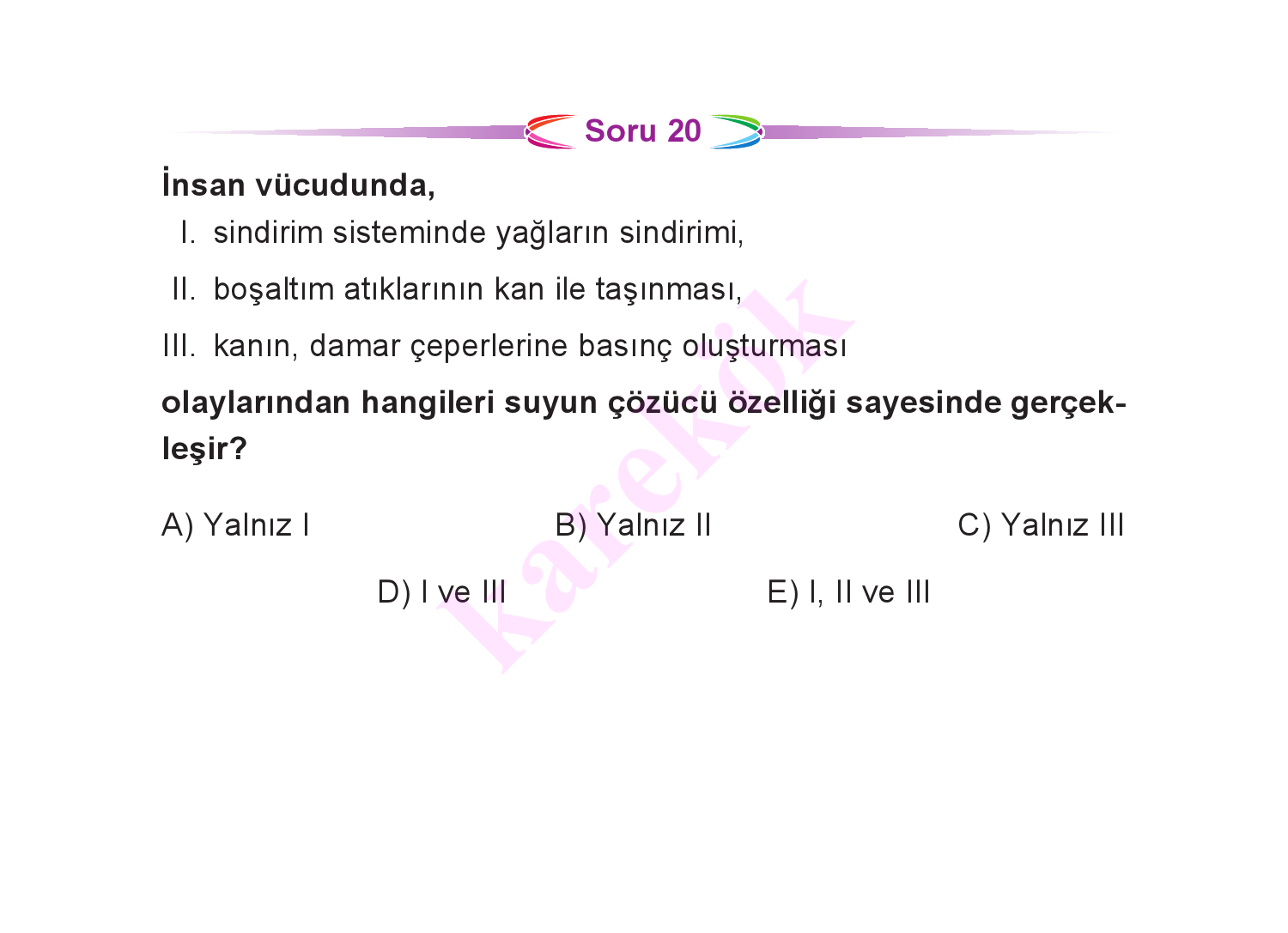 Soru 20

İnsan vücudunda,

I. sindirim sisteminde yağların sindirimi,

II. boşaltım atıklarının kan ile taşınması,

III. kanın, damar çeperlerine basınç oluşturması

olaylarından hangileri suyun çözücü özelliği sayesinde gerçekleşir?

A) Yalnız I
B) Yalnız II
C) Yalnız III
D) I ve III
E) I, II ve III

karekök